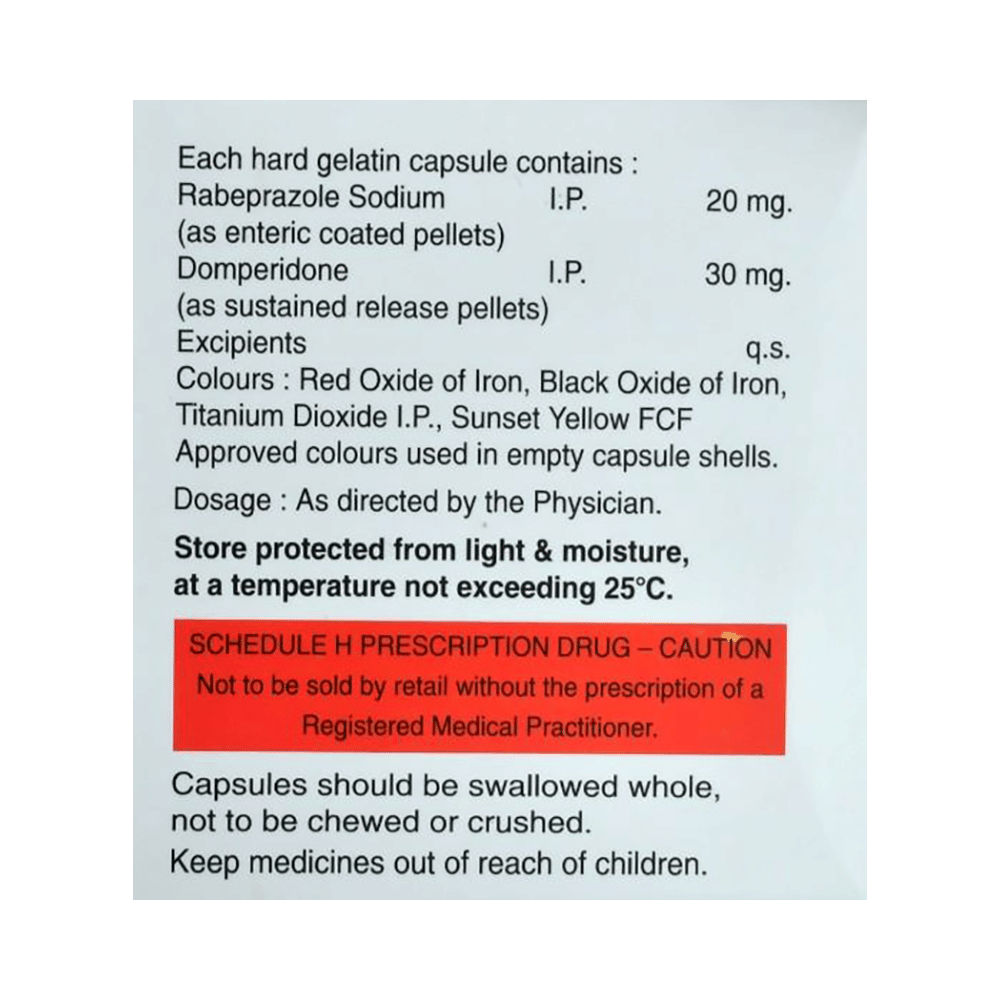 Each hard gelatin capsule contains :
Rabeprazole Sodium I.P. 20 mg.
(as enteric coated pellets)
Domperidone I.P. 30 mg.
(as sustained release pellets)
Excipients q.s.
Colours : Red Oxide of Iron, Black Oxide of Iron, Titanium Dioxide I.P., Sunset Yellow FCF
Approved colours used in empty capsule shells.

Dosage : As directed by the Physician.

Store protected from light & moisture, at a temperature not exceeding 25°C.

SCHEDULE H PRESCRIPTION DRUG – CAUTION
Not to be sold by retail without the prescription of a Registered Medical Practitioner.

Capsules should be swallowed whole, not to be chewed or crushed.
Keep medicines out of reach of children.